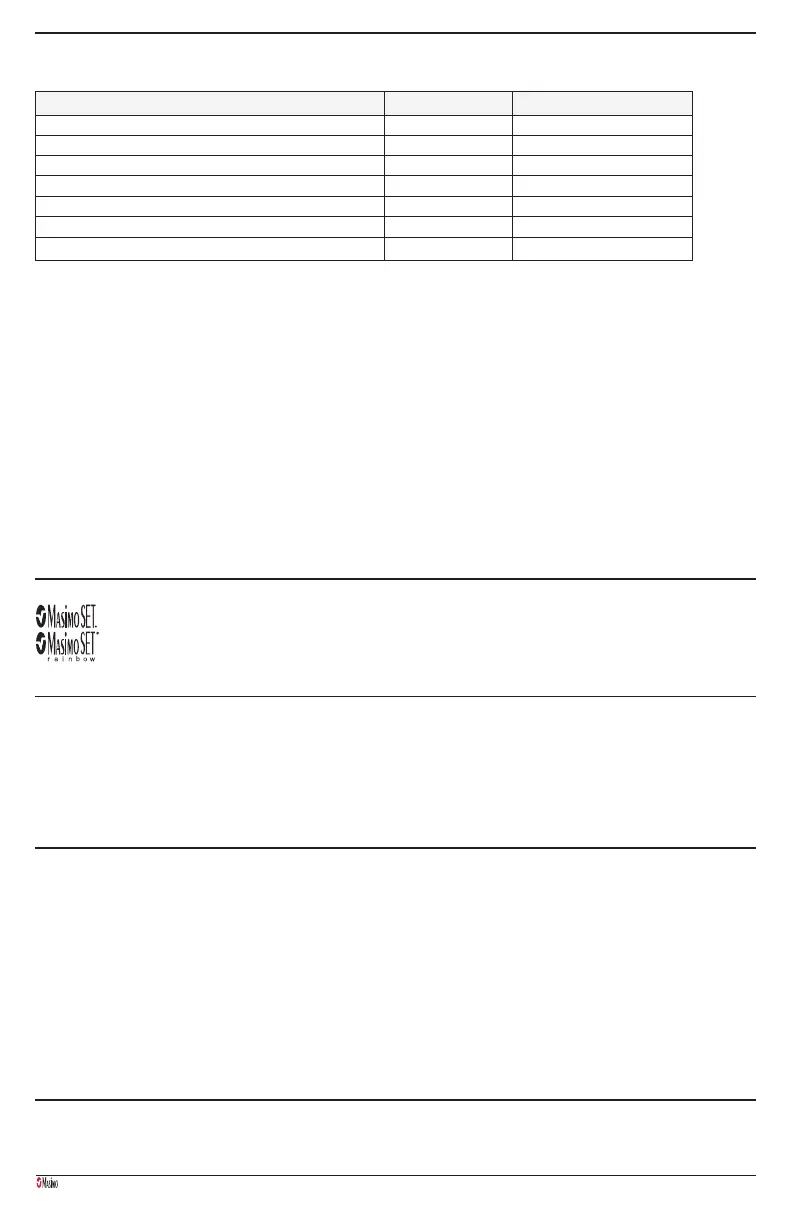 Masimo SET.
Masimo SET
rainbow

Masimo